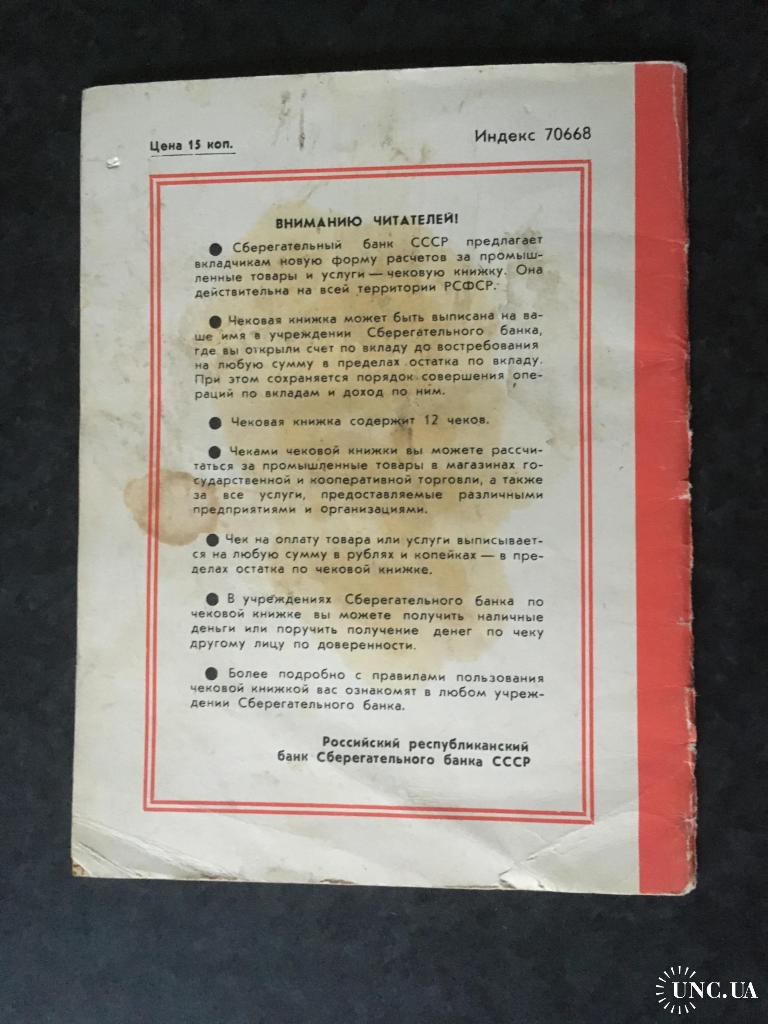 Цена 15 коп.

Индекс 70668

ВНИМАНИЮ ЧИТАТЕЛЕЙ!

● Сберегательный банк СССР предлагает вкладчикам новую форму расчетов за промышленные товары и услуги — чековую книжку. Она действительна на всей территории РСФСР.

● Чековая книжка может быть выписана на ваше имя в учреждении Сберегательного банка, где вы открыли счет по вкладу до востребования на любую сумму в пределах остатка по вкладу. При этом сохраняется порядок совершения операций по вкладам и доход по ним.

● Чековая книжка содержит 12 чеков.

● Чеками чековой книжки вы можете рассчитаться за промышленные товары в магазинах государственной и кооперативной торговли, а также за все услуги, предоставляемые различными предприятиями и организациями.

● Чек на оплату товара или услуги выписывается на любую сумму в рублях и копейках — в пределах остатка по чековой книжке.

● В учреждениях Сберегательного банка по чековой книжке вы можете получить наличные деньги или поручить получение денег по чеку другому лицу по доверенности.

● Более подробно с правилами пользования чековой книжкой вас ознакомят в любом учреждении Сберегательного банка.

Российский республиканский банк Сберегательного банка СССР

UNC.UA